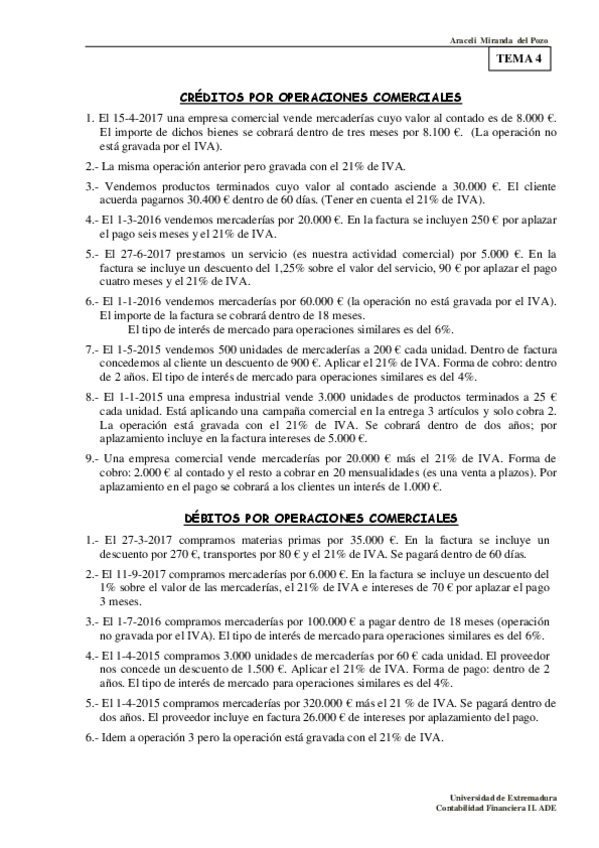 Araceli Miranda del Pozo

TEMA 4

CRÉDITOS POR OPERACIONES COMERCIALES

1. El 15-4-2017 una empresa comercial vende mercaderías cuyo valor al contado es de 8.000 €. El importe de dichos bienes se cobrará dentro de tres meses por 8.100 €. (La operación no está gravada por el IVA).

2.- La misma operación anterior pero gravada con el 21% de IVA.

3.- Vendemos productos terminados cuyo valor al contado asciende a 30.000 €. El cliente acuerda pagarnos 30.400 € dentro de 60 días. (Tener en cuenta el 21% de IVA).

4.- El 1-3-2016 vendemos mercaderías por 20.000 €. En la factura se incluyen 250 € por aplazar el pago seis meses y el 21% de IVA.

5.- El 27-6-2017 prestamos un servicio (es nuestra actividad comercial) por 5.000 €. En la factura se incluye un descuento del 1,25% sobre el valor del servicio, 90 € por aplazar el pago cuatro meses y el 21% de IVA.

6.- El 1-1-2016 vendemos mercaderías por 60.000 € (la operación no está gravada por el IVA). El importe de la factura se cobrará dentro de 18 meses.
El tipo de interés de mercado para operaciones similares es del 6%.

7.- El 1-5-2015 vendemos 500 unidades de mercaderías a 200 € cada unidad. Dentro de factura concedemos al cliente un descuento de 900 €. Aplicar el 21% de IVA. Forma de cobro: dentro de 2 años. El tipo de interés de mercado para operaciones similares es del 4%.

8.- El 1-1-2015 una empresa industrial vende 3.000 unidades de productos terminados a 25 € cada unidad. Está aplicando una campaña comercial en la entrega 3 artículos y solo cobra 2. La operación está gravada con el 21% de IVA. Se cobrará dentro de dos años; por aplazamiento incluye en la factura intereses de 5.000 €.

9.- Una empresa comercial vende mercaderías por 20.000 € más el 21% de IVA. Forma de cobro: 2.000 € al contado y el resto a cobrar en 20 mensualidades (es una venta a plazos). Por aplazamiento en el pago se cobrará a los clientes un interés de 1.000 €.

DÉBITOS POR OPERACIONES COMERCIALES

1.- El 27-3-2017 compramos materias primas por 35.000 €. En la factura se incluye un descuento por 270 €, transportes por 80 € y el 21% de IVA. Se pagará dentro de 60 días.

2.- El 11-9-2017 compramos mercaderías por 6.000 €. En la factura se incluye un descuento del 1% sobre el valor de las mercaderías, el 21% de IVA e intereses de 70 € por aplazar el pago 3 meses.

3.- El 1-7-2016 compramos mercaderías por 100.000 € a pagar dentro de 18 meses (operación no gravada por el IVA). El tipo de interés de mercado para operaciones similares es del 6%.

4.- El 1-4-2015 compramos 3.000 unidades de mercaderías por 60 € cada unidad. El proveedor nos concede un descuento de 1.500 €. Aplicar el 21% de IVA. Forma de pago: dentro de 2 años. El tipo de interés de mercado para operaciones similares es del 4%.

5.- El 1-4-2015 compramos mercaderías por 320.000 € más el 21 % de IVA. Se pagará dentro de dos años. El proveedor incluye en factura 26.000 € de intereses por aplazamiento del pago.

6.- Idem a operación 3 pero la operación está gravada con el 21% de IVA.

Universidad de Extremadura
Contabilidad Financiera II. ADE